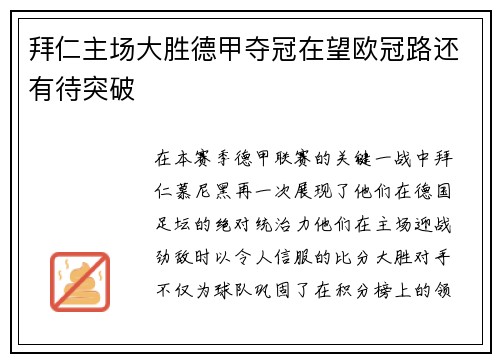 拜仁主场大胜德甲夺冠在望欧冠路还有待突破

在本赛季德甲联赛的关键一战中拜仁慕尼黑再一次展现了他们在德国足坛的绝对统治力他们在主场迎战劲敌时以令人信服的比分大胜对手不仅为球队巩固了在积分榜上的领